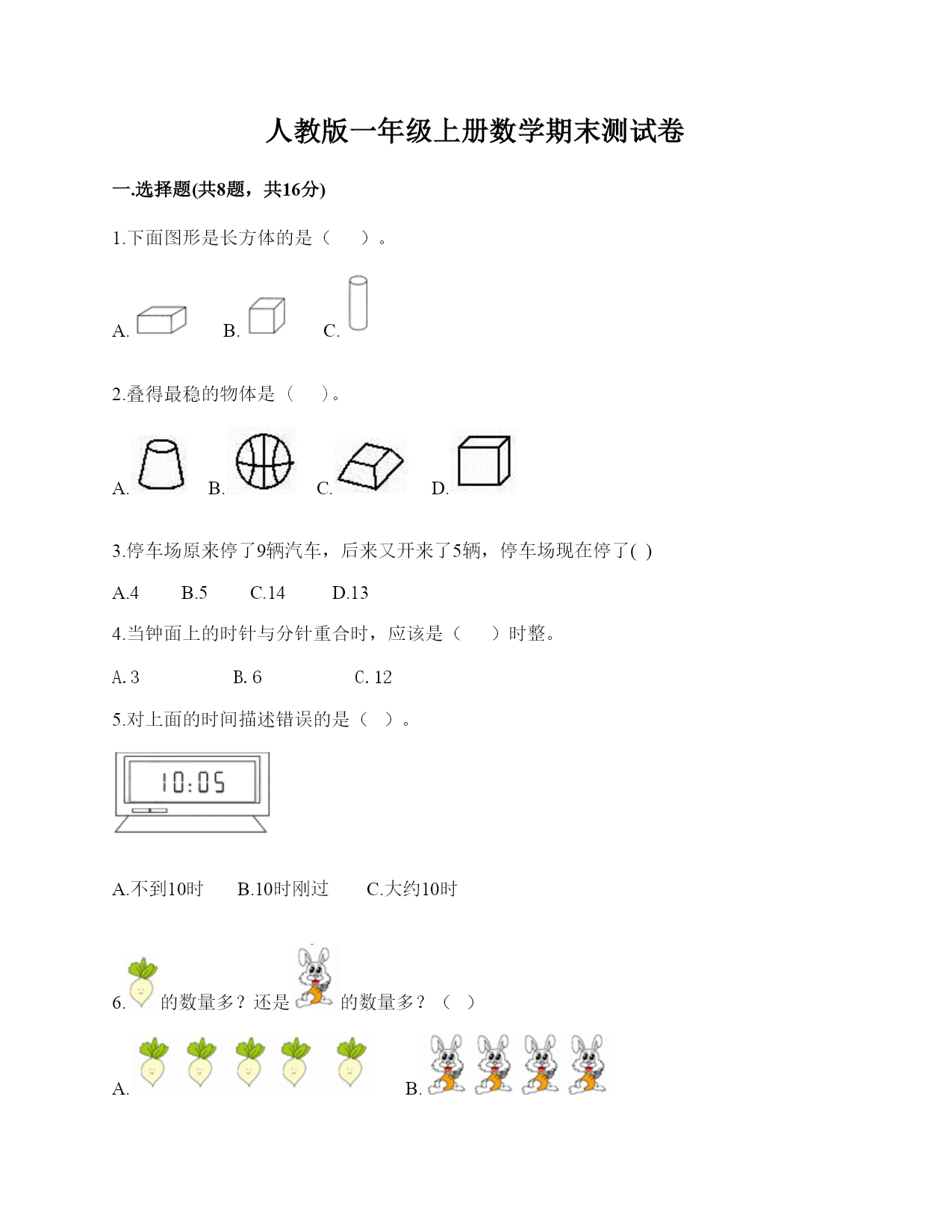 人教版一年级上册数学期末测试卷

一.选择题(共8题，共16分)

1.下面图形是长方体的是（　　）。

A. B. C.

2.叠得最稳的物体是（　　）。

A. B. C. D.

3.停车场原来停了9辆汽车，后来又开来了5辆，停车场现在停了( )

A.4　　B.5　　C.14　　D.13

4.当钟面上的时针与分针重合时，应该是（　　）时整。

A. 3　　B. 6　　C. 12

5.对上面的时间描述错误的是（　）。

10:05

A.不到10时　　B.10时刚过　　C.大约10时

6. 的数量多？还是 的数量多？（　）

A. B.